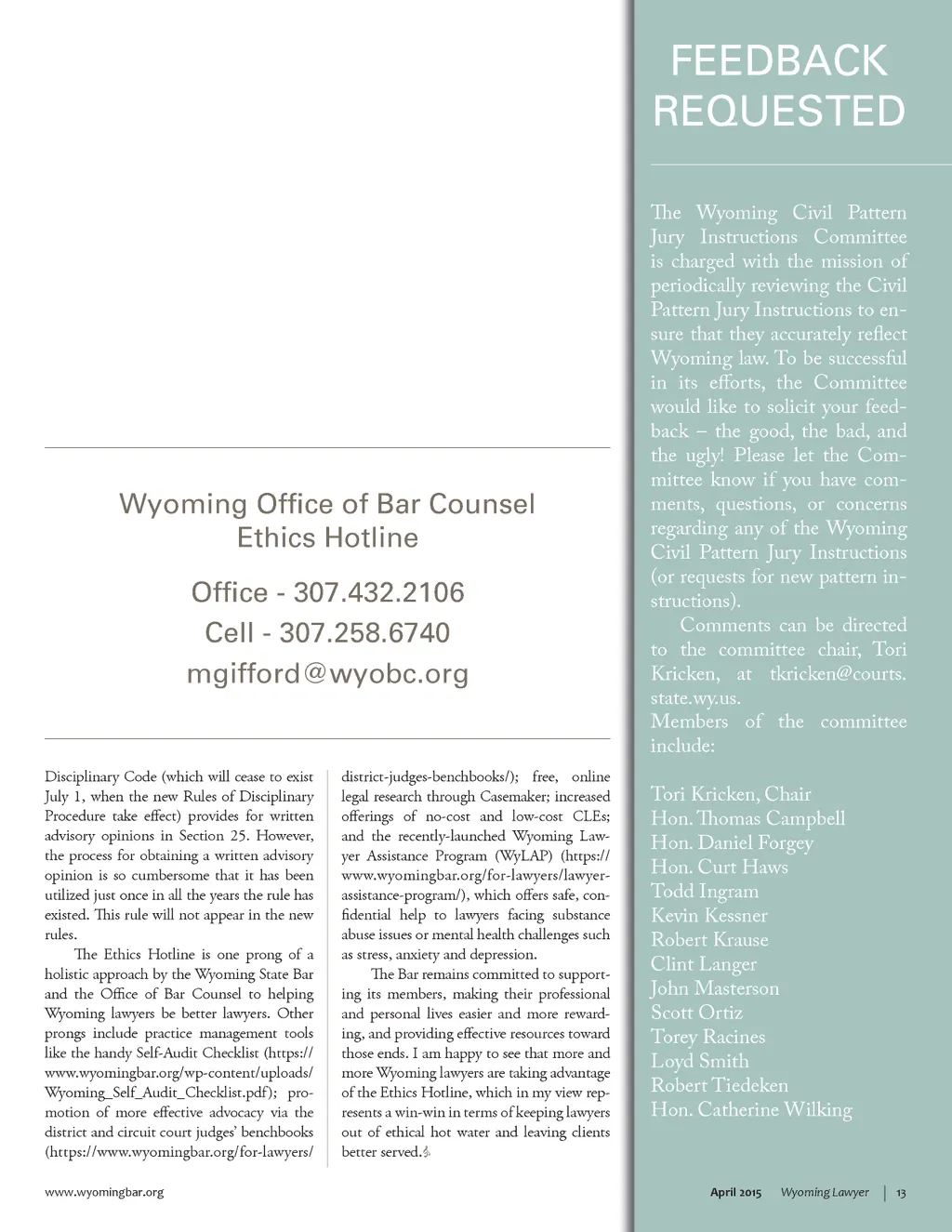 Wyoming Office of Bar Counsel
Ethics Hotline

Office - 307.432.2106
Cell - 307.258.6740
mgifford@wyobc.org

Disciplinary Code (which will cease to exist July 1, when the new Rules of Disciplinary Procedure take effect) provides for written advisory opinions in Section 25. However, the process for obtaining a written advisory opinion is so cumbersome that it has been utilized just once in all the years the rule has existed. This rule will not appear in the new rules.

The Ethics Hotline is one prong of a holistic approach by the Wyoming State Bar and the Office of Bar Counsel to helping Wyoming lawyers be better lawyers. Other prongs include practice management tools like the handy Self-Audit Checklist (https://www.wyomingbar.org/wp-content/uploads/Wyoming_Self_Audit_Checklist.pdf); promotion of more effective advocacy via the district and circuit court judges' benchbooks (https://www.wyomingbar.org/for-lawyers/district-judges-benchbooks/); free, online legal research through Casemaker; increased offerings of no-cost and low-cost CLEs; and the recently-launched Wyoming Lawyer Assistance Program (WyLAP) (https://www.wyomingbar.org/for-lawyers/lawyer-assistance-program/), which offers safe, confidential help to lawyers facing substance abuse issues or mental health challenges such as stress, anxiety and depression.

The Bar remains committed to supporting its members, making their professional and personal lives easier and more rewarding, and providing effective resources toward those ends. I am happy to see that more and more Wyoming lawyers are taking advantage of the Ethics Hotline, which in my view represents a win-win in terms of keeping lawyers out of ethical hot water and leaving clients better served.

FEEDBACK REQUESTED

The Wyoming Civil Pattern Jury Instructions Committee is charged with the mission of periodically reviewing the Civil Pattern Jury Instructions to ensure that they accurately reflect Wyoming law. To be successful in its efforts, the Committee would like to solicit your feedback – the good, the bad, and the ugly! Please let the Committee know if you have comments, questions, or concerns regarding any of the Wyoming Civil Pattern Jury Instructions (or requests for new pattern instructions).

Comments can be directed to the committee chair, Tori Kricken, at tkricken@courts.state.wy.us.
Members of the committee include:

Tori Kricken, Chair
Hon. Thomas Campbell
Hon. Daniel Forgey
Hon. Curt Haws
Todd Ingram
Kevin Kessner
Robert Krause
Clint Langer
John Masterson
Scott Ortiz
Torey Racines
Loyd Smith
Robert Tiedeken
Hon. Catherine Wilking

www.wyomingbar.org

April 2015 Wyoming Lawyer | 13